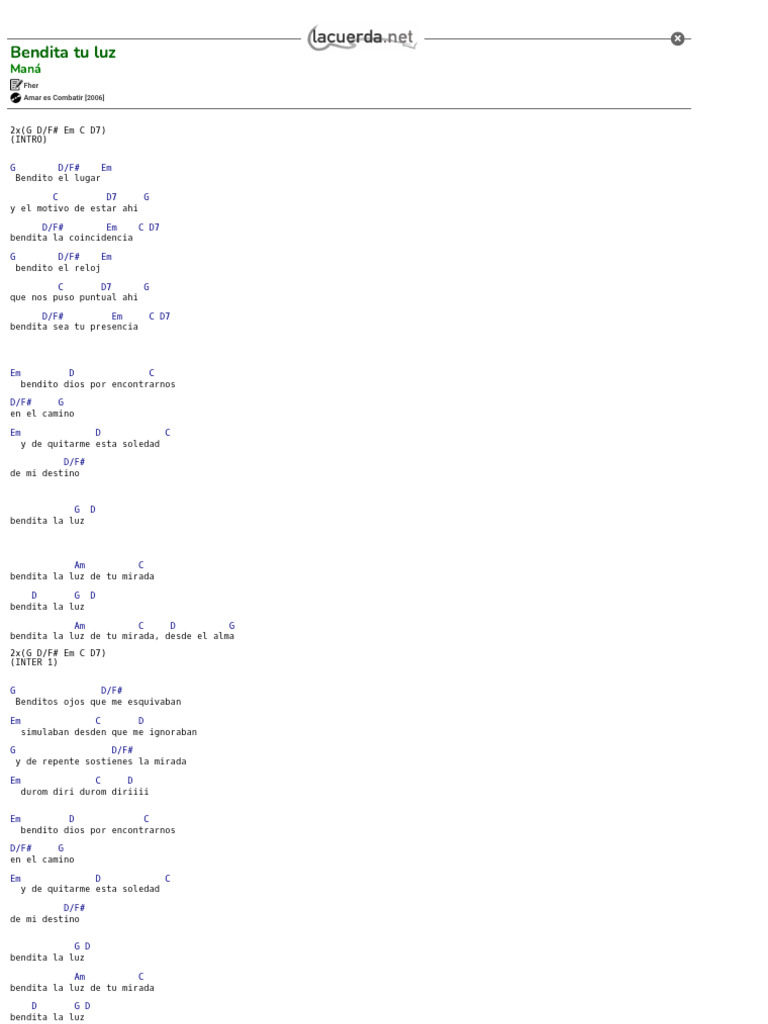 lacuerda.net

Bendita tu luz
Maná
Fher
Amar es Combatir [2006]

2x(G D/F# Em C D7)
(INTRO)

G D/F# Em
Bendito el lugar

C D7 G
y el motivo de estar ahi

D/F# Em C D7
bendita la coincidencia

G D/F# Em
bendito el reloj

C D7 G
que nos puso puntual ahi

D/F# Em C D7
bendita sea tu presencia

Em D C
bendito dios por encontrarnos

D/F# G
en el camino

Em D C
y de quitarme esta soledad

D/F#
de mi destino

G D
bendita la luz

Am C
bendita la luz de tu mirada

D G D
bendita la luz

Am C D G
bendita la luz de tu mirada, desde el alma

2x(G D/F# Em C D7)
(INTER 1)

G D/F#
Benditos ojos que me esquivaban

Em C D
simulaban desden que me ignoraban

G D/F#
y de repente sostienes la mirada

Em C D
durom diri durom diriiii

Em D C
bendito dios por encontrarnos

D/F# G
en el camino

Em D C
y de quitarme esta soledad

D/F#
de mi destino

G D
bendita la luz

Am C
bendita la luz de tu mirada

D G D
bendita la luz